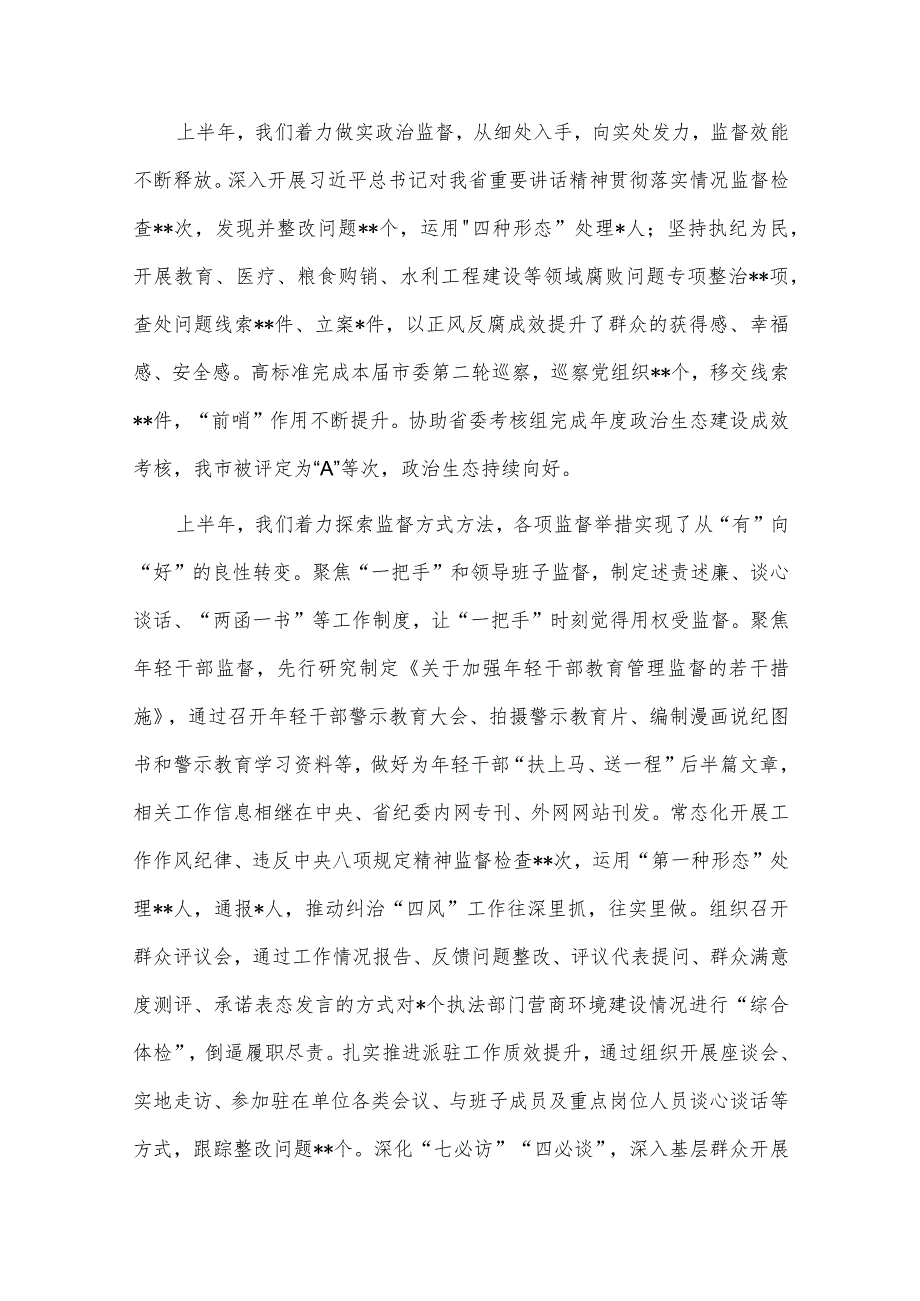 上半年，我们着力做实政治监督，从细处入手，向实处发力，监督效能不断释放。深入开展习近平总书记对我省重要讲话精神贯彻落实情况监督检查**次，发现并整改问题**个，运用"四种形态”处理*人；坚持执纪为民，开展教育、医疗、粮食购销、水利工程建设等领域腐败问题专项整治**项，查处问题线索**件、立案*件，以正风反腐成效提升了群众的获得感、幸福感、安全感。高标准完成本届市委第二轮巡察，巡察党组织**个，移交线索**件，“前哨”作用不断提升。协助省委考核组完成年度政治生态建设成效考核，我市被评定为“A”等次，政治生态持续向好。

上半年，我们着力探索监督方式方法，各项监督举措实现了从“有”向“好”的良性转变。聚焦“一把手”和领导班子监督，制定述责述廉、谈心谈话、“两函一书”等工作制度，让“一把手”时刻觉得用权受监督。聚焦年轻干部监督，先行研究制定《关于加强年轻干部教育管理监督的若干措施》，通过召开年轻干部警示教育大会、拍摄警示教育片、编制漫画说纪图书和警示教育学习资料等，做好为年轻干部“扶上马、送一程”后半篇文章，相关工作信息相继在中央、省纪委内网专刊、外网网站刊发。常态化开展工作作风纪律、违反中央八项规定精神监督检查**次，运用“第一种形态”处理**人，通报*人，推动纠治“四风”工作往深里抓，往实里做。组织召开群众评议会，通过工作情况报告、反馈问题整改、评议代表提问、群众满意度测评、承诺表态发言的方式对*个执法部门营商环境建设情况进行“综合体检”，倒逼履职尽责。扎实推进派驻工作质效提升，通过组织开展座谈会、实地走访、参加驻在单位各类会议、与班子成员及重点岗位人员谈心谈话等方式，跟踪整改问题**个。深化“七必访”“四必谈”，深入基层群众开展